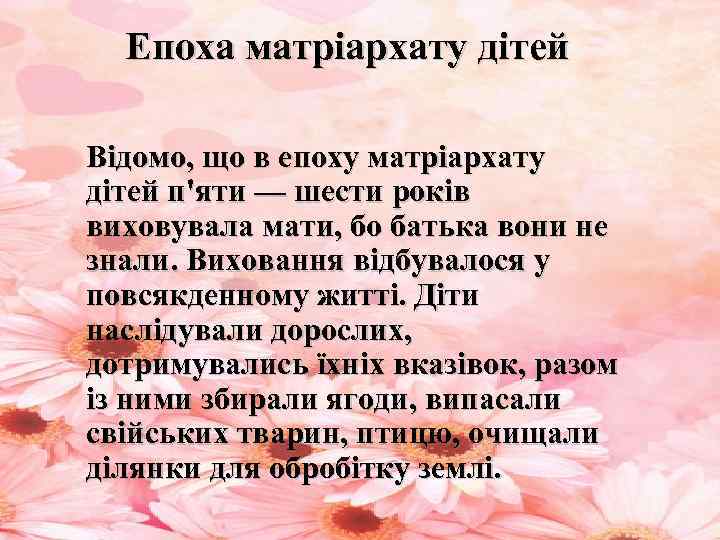 Епоха матріархату дітей

Відомо, що в епоху матріархату дітей п'яти — шести років виховувала мати, бо батька вони не знали. Виховання відбувалося у повсякденному житті. Діти наслідували дорослих, дотримувались їхніх вказівок, разом із ними збирали ягоди, випасали свійських тварин, птицю, очищали ділянки для обробітку землі.